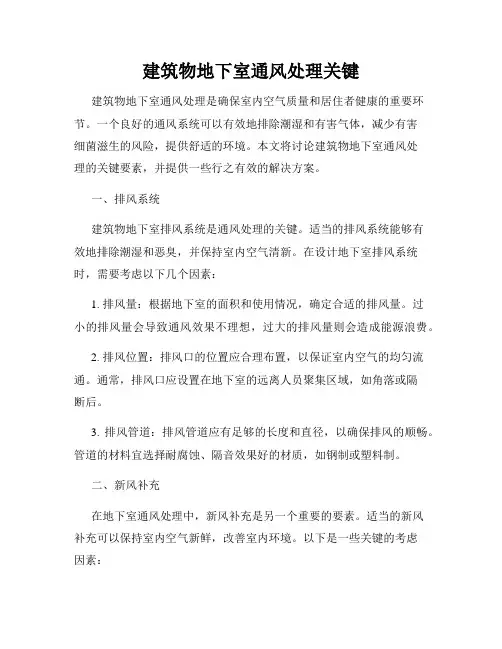 建筑物地下室通风处理关键

建筑物地下室通风处理是确保室内空气质量和居住者健康的重要环节。一个良好的通风系统可以有效地排除潮湿和有害气体，减少有害细菌滋生的风险，提供舒适的环境。本文将讨论建筑物地下室通风处理的关键要素，并提供一些行之有效的解决方案。

一、排风系统

建筑物地下室排风系统是通风处理的关键。适当的排风系统能够有效地排除潮湿和恶臭，并保持室内空气清新。在设计地下室排风系统时，需要考虑以下几个因素：

1. 排风量：根据地下室的面积和使用情况，确定合适的排风量。过小的排风量会导致通风效果不理想，过大的排风量则会造成能源浪费。

2. 排风位置：排风口的位置应合理布置，以保证室内空气的均匀流通。通常，排风口应设置在地下室的远离人员聚集区域，如角落或隔断后。

3. 排风管道：排风管道应有足够的长度和直径，以确保排风的顺畅。管道的材料宜选择耐腐蚀、隔音效果好的材质，如钢制或塑料制。

二、新风补充

在地下室通风处理中，新风补充是另一个重要的要素。适当的新风补充可以保持室内空气新鲜，改善室内环境。以下是一些关键的考虑因素：